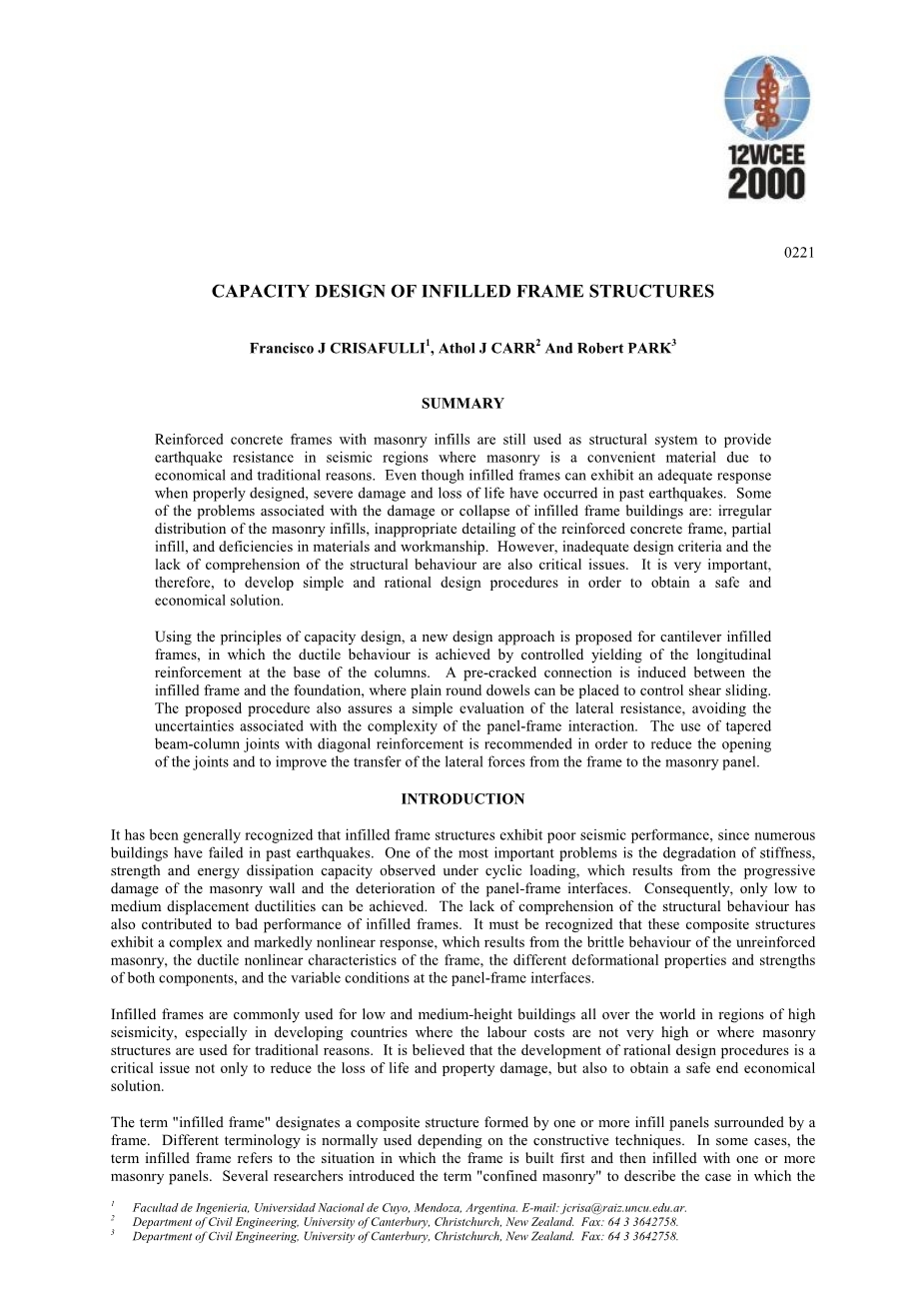 12WCEE
2000

0221

CAPACITY DESIGN OF INFILLED FRAME STRUCTURES

Francisco J CRISAFULLI$^1$, Athol J CARR$^2$ And Robert PARK$^3$

SUMMARY

Reinforced concrete frames with masonry infills are still used as structural system to provide earthquake resistance in seismic regions where masonry is a convenient material due to economical and traditional reasons. Even though infilled frames can exhibit an adequate response when properly designed, severe damage and loss of life have occurred in past earthquakes. Some of the problems associated with the damage or collapse of infilled frame buildings are: irregular distribution of the masonry infills, inappropriate detailing of the reinforced concrete frame, partial infill, and deficiencies in materials and workmanship. However, inadequate design criteria and the lack of comprehension of the structural behaviour are also critical issues. It is very important, therefore, to develop simple and rational design procedures in order to obtain a safe and economical solution.

Using the principles of capacity design, a new design approach is proposed for cantilever infilled frames, in which the ductile behaviour is achieved by controlled yielding of the longitudinal reinforcement at the base of the columns. A pre-cracked connection is induced between the infilled frame and the foundation, where plain round dowels can be placed to control shear sliding. The proposed procedure also assures a simple evaluation of the lateral resistance, avoiding the uncertainties associated with the complexity of the panel-frame interaction. The use of tapered beam-column joints with diagonal reinforcement is recommended in order to reduce the opening of the joints and to improve the transfer of the lateral forces from the frame to the masonry panel.

INTRODUCTION

It has been generally recognized that infilled frame structures exhibit poor seismic performance, since numerous buildings have failed in past earthquakes. One of the most important problems is the degradation of stiffness, strength and energy dissipation capacity observed under cyclic loading, which results from the progressive damage of the masonry wall and the deterioration of the panel-frame interfaces. Consequently, only low to medium displacement ductilities can be achieved. The lack of comprehension of the structural behaviour has also contributed to bad performance of infilled frames. It must be recognized that these composite structures exhibit a complex and markedly nonlinear response, which results from the brittle behaviour of the unreinforced masonry, the ductile nonlinear characteristics of the frame, the different deformational properties and strengths of both components, and the variable conditions at the panel-frame interfaces.

Infilled frames are commonly used for low and medium-height buildings all over the world in regions of high seismicity, especially in developing countries where the labour costs are not very high or where masonry structures are used for traditional reasons. It is believed that the development of rational design procedures is a critical issue not only to reduce the loss of life and property damage, but also to obtain a safe end economical solution.

The term "infilled frame" designates a composite structure formed by one or more infill panels surrounded by a frame. Different terminology is normally used depending on the constructive techniques. In some cases, the term infilled frame refers to the situation in which the frame is built first and then infilled with one or more masonry panels. Several researchers introduced the term "confined masonry" to describe the case in which the

$^1$ Facultad de Ingenieria, Universidad Nacional de Cuyo, Mendoza, Argentina. E-mail: jcrisa@raiz.uncu.edu.ar.
$^2$ Department of Civil Engineering, University of Canterbury, Christchurch, New Zealand. Fax: 64 3 3642758.
$^3$ Department of Civil Engineering, University of Canterbury, Christchurch, New Zealand. Fax: 64 3 3642758.